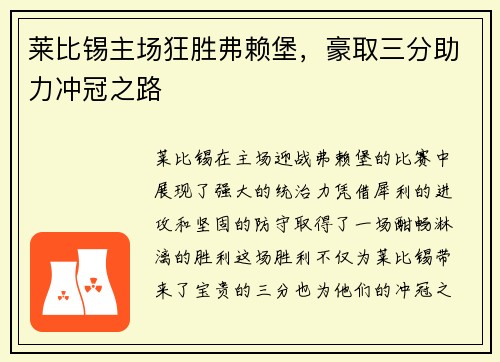 莱比锡主场狂胜弗赖堡，豪取三分助力冲冠之路

莱比锡在主场迎战弗赖堡的比赛中展现了强大的统治力凭借犀利的进攻和坚固的防守取得了一场酣畅淋漓的胜利这场胜利不仅为莱比锡带来了宝贵的三分也为他们的冲冠之